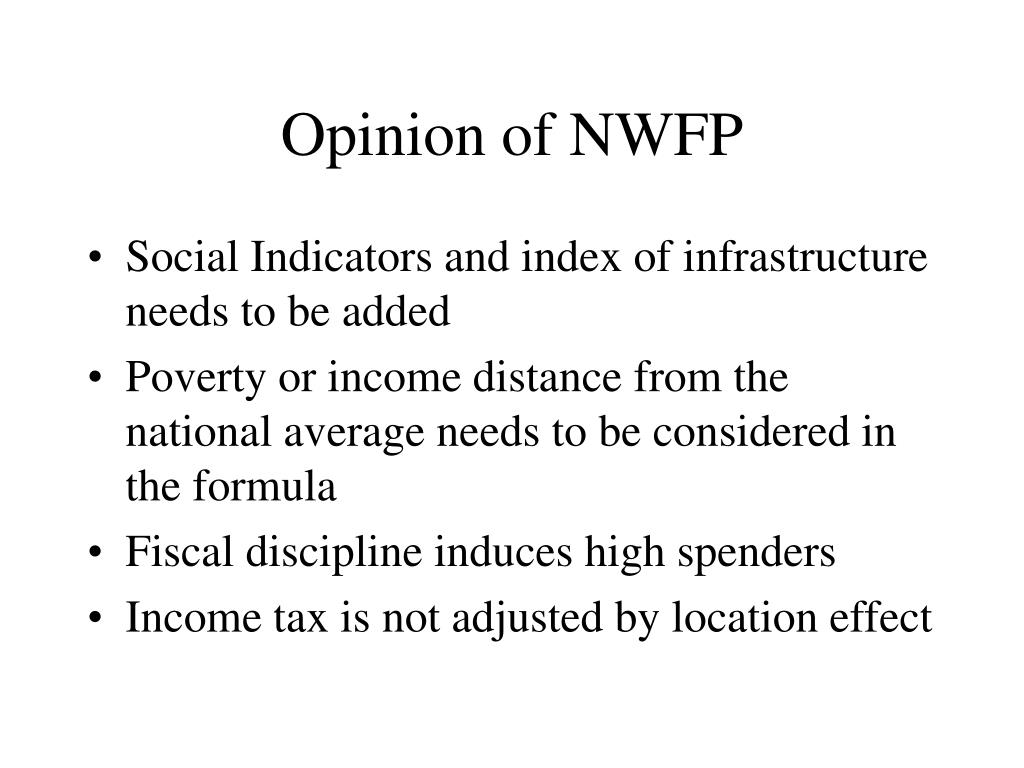 Opinion of NWFP

• Social Indicators and index of infrastructure needs to be added
• Poverty or income distance from the national average needs to be considered in the formula
• Fiscal discipline induces high spenders
• Income tax is not adjusted by location effect